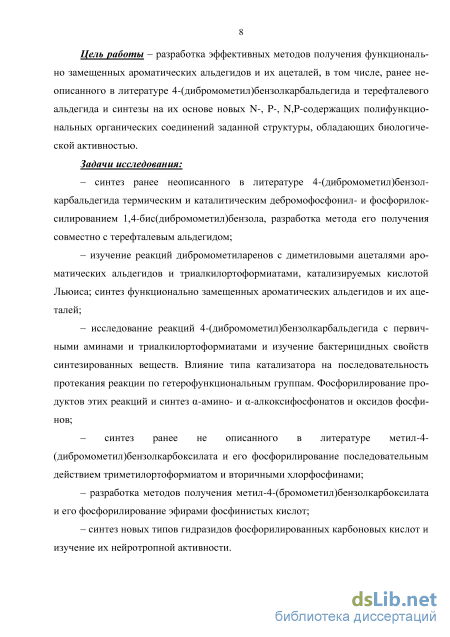 8

Цель работы – разработка эффективных методов получения функционально замещенных ароматических альдегидов и их ацеталей, в том числе, ранее неописанного в литературе 4-(дибромометил)бензолкарбальдегида и терефталевого альдегида и синтезы на их основе новых N-, P-, N,P-содержащих полифункциональных органических соединений заданной структуры, обладающих биологической активностью.

Задачи исследования:

– синтез ранее неописанного в литературе 4-(дибромометил)бензолкарбальдегида термическим и каталитическим дебромофосфонил- и фосфорилоксилированием 1,4-бис(дибромометил)бензола, разработка метода его получения совместно с терефталевым альдегидом;

– изучение реакций дибромометиларенов с диметиловыми ацеталями ароматических альдегидов и триалкилортоформиатами, катализируемых кислотой Льюиса; синтез функционально замещенных ароматических альдегидов и их ацеталей;

– исследование реакций 4-(дибромометил)бензолкарбальдегида с первичными аминами и триалкилортоформиатами и изучение бактерицидных свойств синтезированных веществ. Влияние типа катализатора на последовательность протекания реакции по гетерофункциональным группам. Фосфорилирование продуктов этих реакций и синтез α-амино- и α-алкоксифосфонатов и оксидов фосфинов;

– синтез ранее не описанного в литературе метил-4-(дибромометил)бензолкарбоксилата и его фосфорилирование последовательным действием триметилортоформиатом и вторичными хлорфосфинами;

– разработка методов получения метил-4-(бромометил)бензолкарбоксилата и его фосфорилирование эфирами фосфинистых кислот;

– синтез новых типов гидразидов фосфорилированных карбоновых кислот и изучение их нейротропной активности.

dsLib.net
библиотека диссертаций